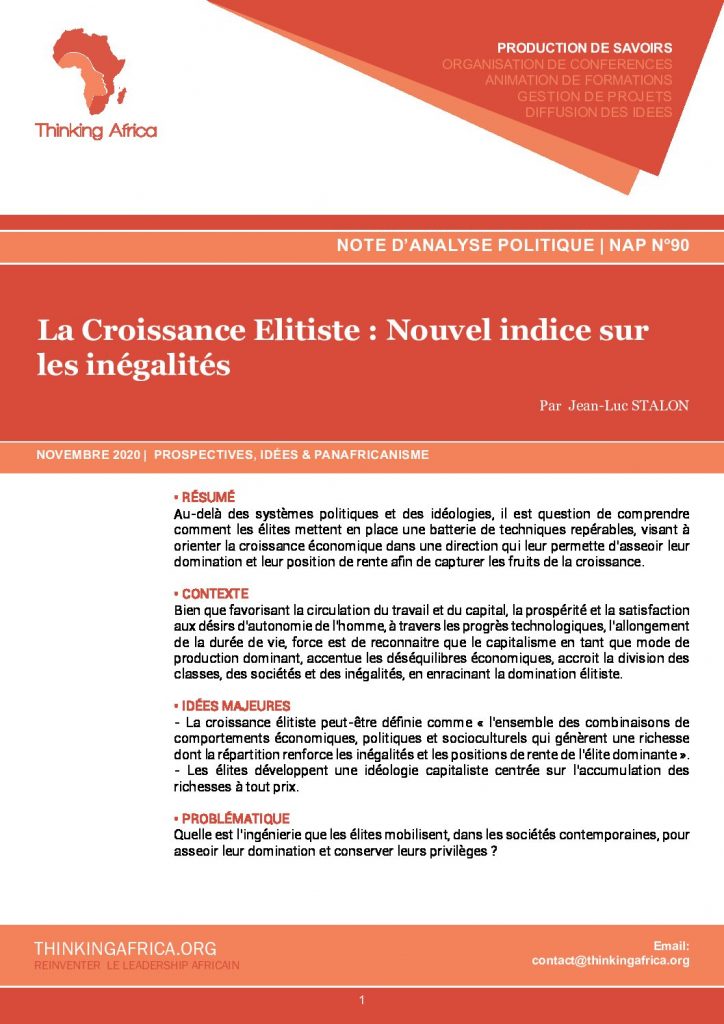 Thinking Africa

PRODUCTION DE SAVOIRS
ORGANISATION DE CONFERENCES
ANIMATION DE FORMATIONS
GESTION DE PROJETS
DIFFUSION DES IDEES

NOTE D'ANALYSE POLITIQUE | NAP N°90

La Croissance Elitiste : Nouvel indice sur les inégalités

Par Jean-Luc STALON

NOVEMBRE 2020 | PROSPECTIVES, IDÉES & PANAFRICANISME

• RÉSUMÉ
Au-delà des systèmes politiques et des idéologies, il est question de comprendre comment les élites mettent en place une batterie de techniques repérables, visant à orienter la croissance économique dans une direction qui leur permette d'asseoir leur domination et leur position de rente afin de capturer les fruits de la croissance.

• CONTEXTE
Bien que favorisant la circulation du travail et du capital, la prospérité et la satisfaction aux désirs d'autonomie de l'homme, à travers les progrès technologiques, l'allongement de la durée de vie, force est de reconnaitre que le capitalisme en tant que mode de production dominant, accentue les déséquilibres économiques, accroit la division des classes, des sociétés et des inégalités, en enracinant la domination élitiste.

• IDÉES MAJEURES
- La croissance élitiste peut-être définie comme « l'ensemble des combinaisons de comportements économiques, politiques et socioculturels qui génèrent une richesse dont la répartition renforce les inégalités et les positions de rente de l'élite dominante ».
- Les élites développent une idéologie capitaliste centrée sur l'accumulation des richesses à tout prix.

• PROBLÉMATIQUE
Quelle est l'ingénierie que les élites mobilisent, dans les sociétés contemporaines, pour asseoir leur domination et conserver leurs privilèges ?

THINKINGAFRICA.ORG
REINVENTER LE LEADERSHIP AFRICAIN

Email:
contact@thinkingafrica.org

1